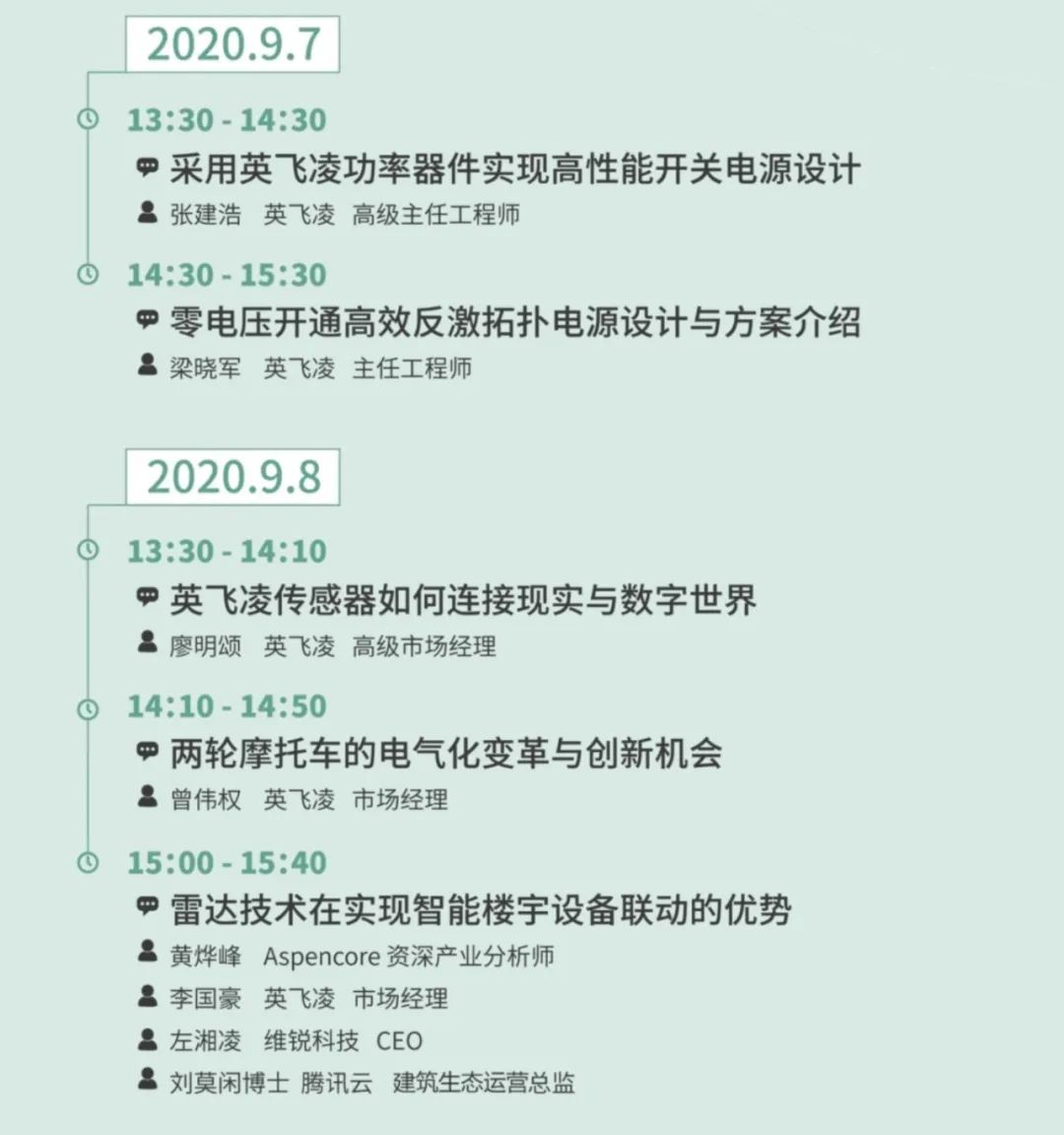 2020.9.7

13:30 - 14:30
采用英飞凌功率器件实现高性能开关电源设计
张建浩 英飞凌 高级主任工程师

14:30 - 15:30
零电压开通高效反激拓扑电源设计与方案介绍
梁晓军 英飞凌 主任工程师

2020.9.8

13:30 - 14:10
英飞凌传感器如何连接现实与数字世界
廖明颂 英飞凌 高级市场经理

14:10 - 14:50
两轮摩托车的电气化变革与创新机会
曾伟权 英飞凌 市场经理

15:00 - 15:40
雷达技术在实现智能楼宇设备联动的优势
黄烨峰 Aspencore 资深产业分析师
李国豪 英飞凌 市场经理
左湘凌 维锐科技 CEO
刘莫闲博士 腾讯云 建筑生态运营总监